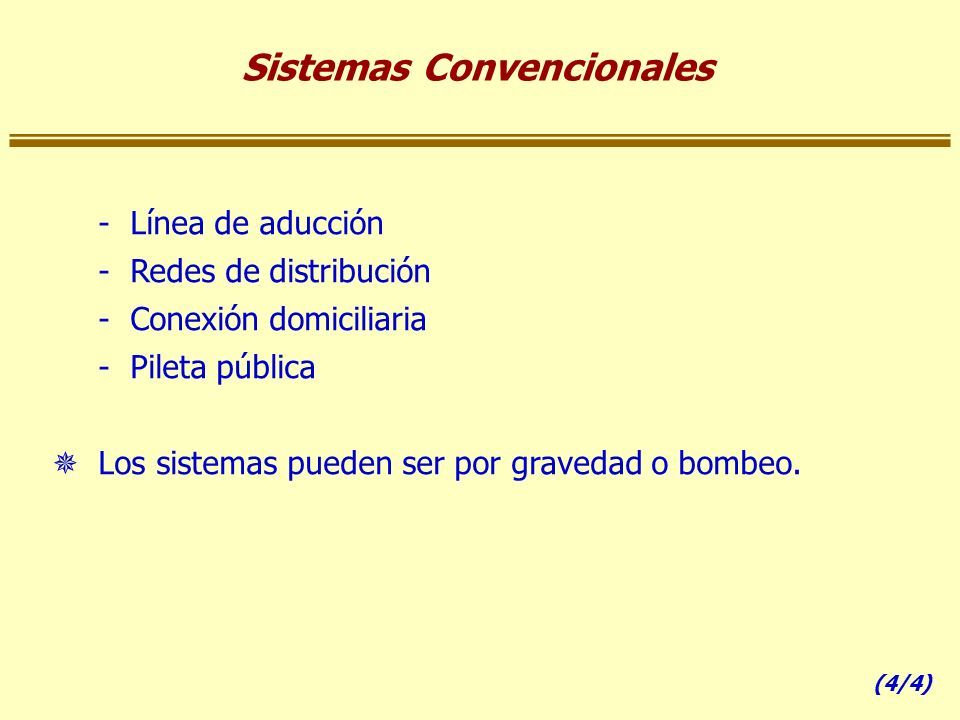 Sistemas Convencionales

- Línea de aducción
- Redes de distribución
- Conexión domiciliaria
- Pileta pública

Los sistemas pueden ser por gravedad o bombeo.

(4/4)